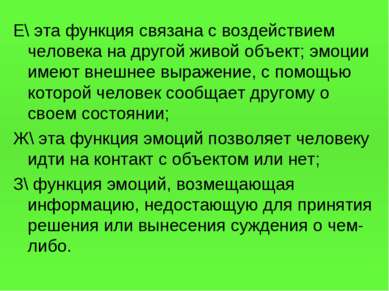 Е\ эта функция связана с воздействием человека на другой живой объект; эмоции имеют внешнее выражение, с помощью которой человек сообщает другому о своем состоянии;

Ж\ эта функция эмоций позволяет человеку идти на контакт с объектом или нет;

З\ функция эмоций, возмещающая информацию, недостающую для принятия решения или вынесения суждения о чем-либо.